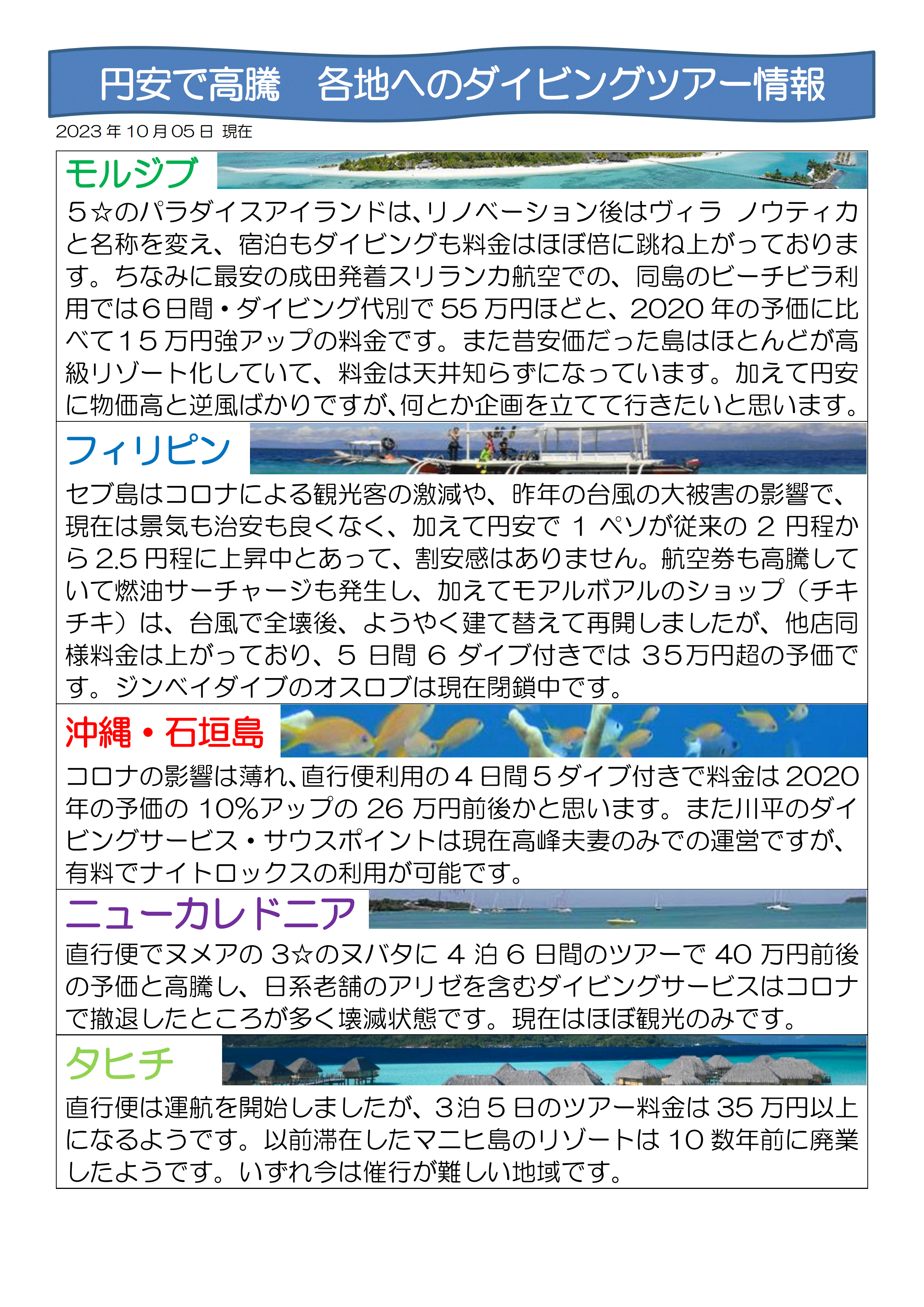 円安で高騰　各地へのダイビングツアー情報

2023年10月05日 現在

モルジブ

5☆のパラダイスアイランドは、リノベーション後はヴィラ ノウティカと名称を変え、宿泊もダイビングも料金はほぼ倍に跳ね上がっております。ちなみに最安の成田発着スリランカ航空での、同島のビーチビラ利用では6日間・ダイビング代別で55万円ほどと、2020年の予価に比べて15万円強アップの料金です。また昔安価だった島はほとんどが高級リゾート化していて、料金は天井知らずになっています。加えて円安に物価高と逆風ばかりですが、何とか企画を立てて行きたいと思います。

フィリピン

セブ島はコロナによる観光客の激減や、昨年の台風の大被害の影響で、現在は景気も治安も良くなく、加えて円安で1ペソが従来の2円程から2.5円程に上昇中とあって、割安感はありません。航空券も高騰していて燃油サーチャージも発生し、加えてモアルボアルのショップ（チキチキ）は、台風で全壊後、ようやく建て替えて再開しましたが、他店同様料金は上がっており、5日間6ダイブ付きでは35万円超の予価です。ジンベイダイブのオスロブは現在閉鎖中です。

沖縄・石垣島

コロナの影響は薄れ、直行便利用の4日間5ダイブ付きで料金は2020年の予価の10%アップの26万円前後かと思います。また川平のダイビングサービス・サウスポイントは現在高峰夫妻のみでの運営ですが、有料でナイトロックスの利用が可能です。

ニューカレドニア

直行便でヌメアの3☆のヌバタに4泊6日間のツアーで40万円前後の予価と高騰し、日系老舗のアリゼを含むダイビングサービスはコロナで撤退したところが多く壊滅状態です。現在はほぼ観光のみです。

タヒチ

直行便は運航を開始しましたが、3泊5日のツアー料金は35万円以上になるようです。以前滞在したマニヒ島のリゾートは10数年前に廃業したようです。いずれ今は催行が難しい地域です。